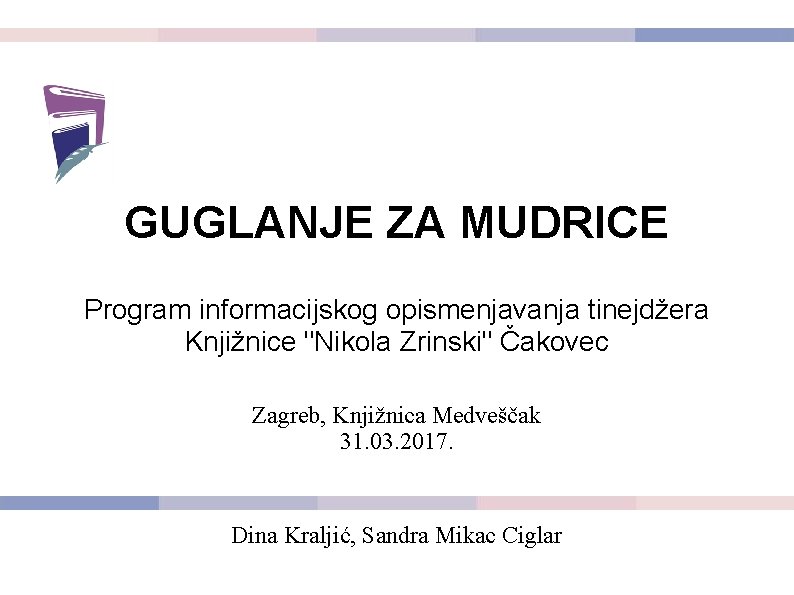 GUGLANJE ZA MUDRICE

Program informacijskog opismenjavanja tinejdžera Knjižnice "Nikola Zrinski" Čakovec

Zagreb, Knjižnica Medveščak
31.03.2017.

Dina Kraljić, Sandra Mikac Ciglar